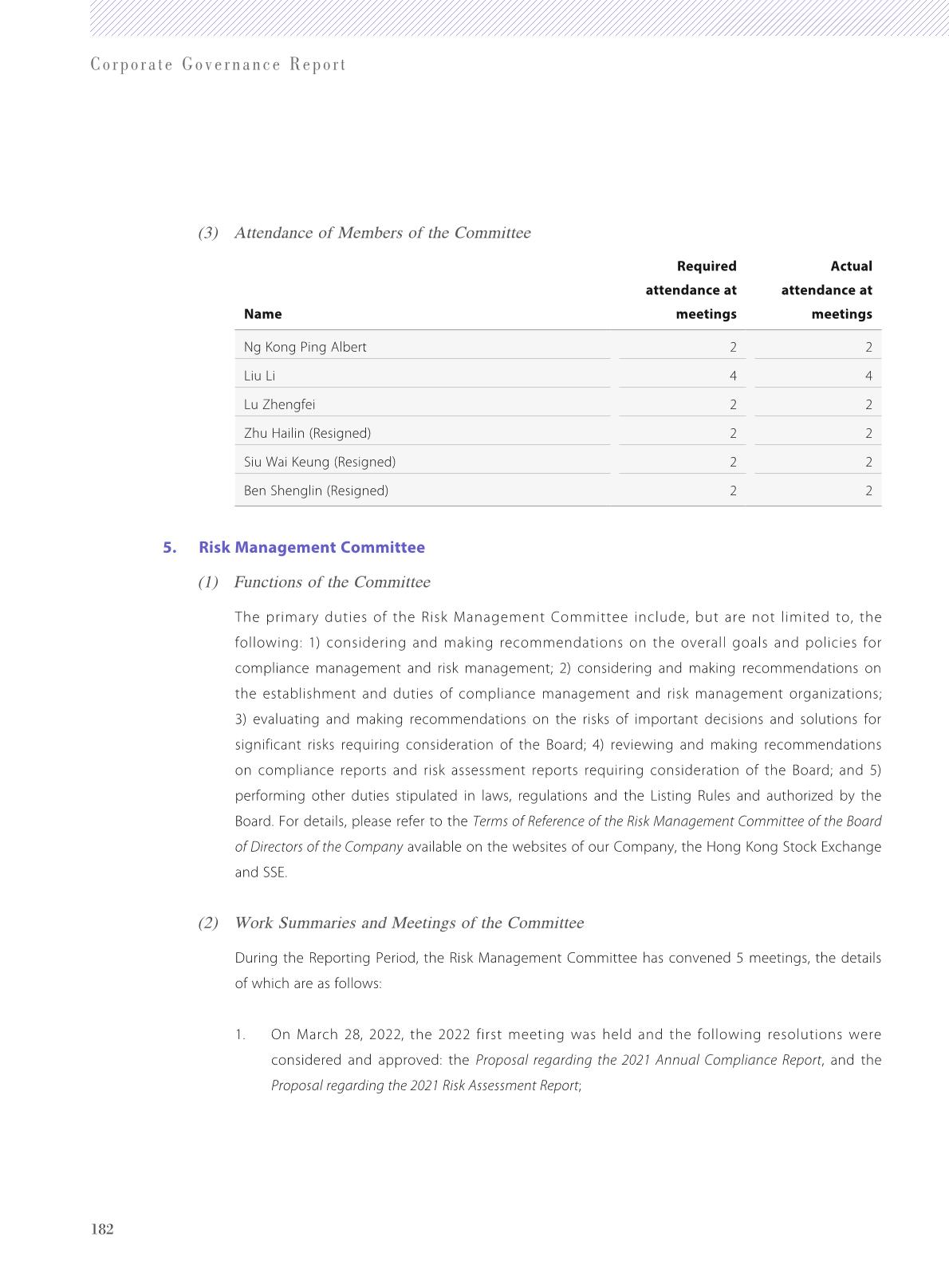 Corporate Governance Report

(3) Attendance of Members of the Committee

| Name | Required attendance at meetings | Actual attendance at meetings |
|---|---|---|
| Ng Kong Ping Albert | 2 | 2 |
| Liu Li | 4 | 4 |
| Lu Zhengfei | 2 | 2 |
| Zhu Hailin (Resigned) | 2 | 2 |
| Siu Wai Keung (Resigned) | 2 | 2 |
| Ben Shenglin (Resigned) | 2 | 2 |

5. Risk Management Committee

(1) Functions of the Committee

The primary duties of the Risk Management Committee include, but are not limited to, the following: 1) considering and making recommendations on the overall goals and policies for compliance management and risk management; 2) considering and making recommendations on the establishment and duties of compliance management and risk management organizations; 3) evaluating and making recommendations on the risks of important decisions and solutions for significant risks requiring consideration of the Board; 4) reviewing and making recommendations on compliance reports and risk assessment reports requiring consideration of the Board; and 5) performing other duties stipulated in laws, regulations and the Listing Rules and authorized by the Board. For details, please refer to the Terms of Reference of the Risk Management Committee of the Board of Directors of the Company available on the websites of our Company, the Hong Kong Stock Exchange and SSE.

(2) Work Summaries and Meetings of the Committee

During the Reporting Period, the Risk Management Committee has convened 5 meetings, the details of which are as follows:

1. On March 28, 2022, the 2022 first meeting was held and the following resolutions were considered and approved: the Proposal regarding the 2021 Annual Compliance Report, and the Proposal regarding the 2021 Risk Assessment Report;

182